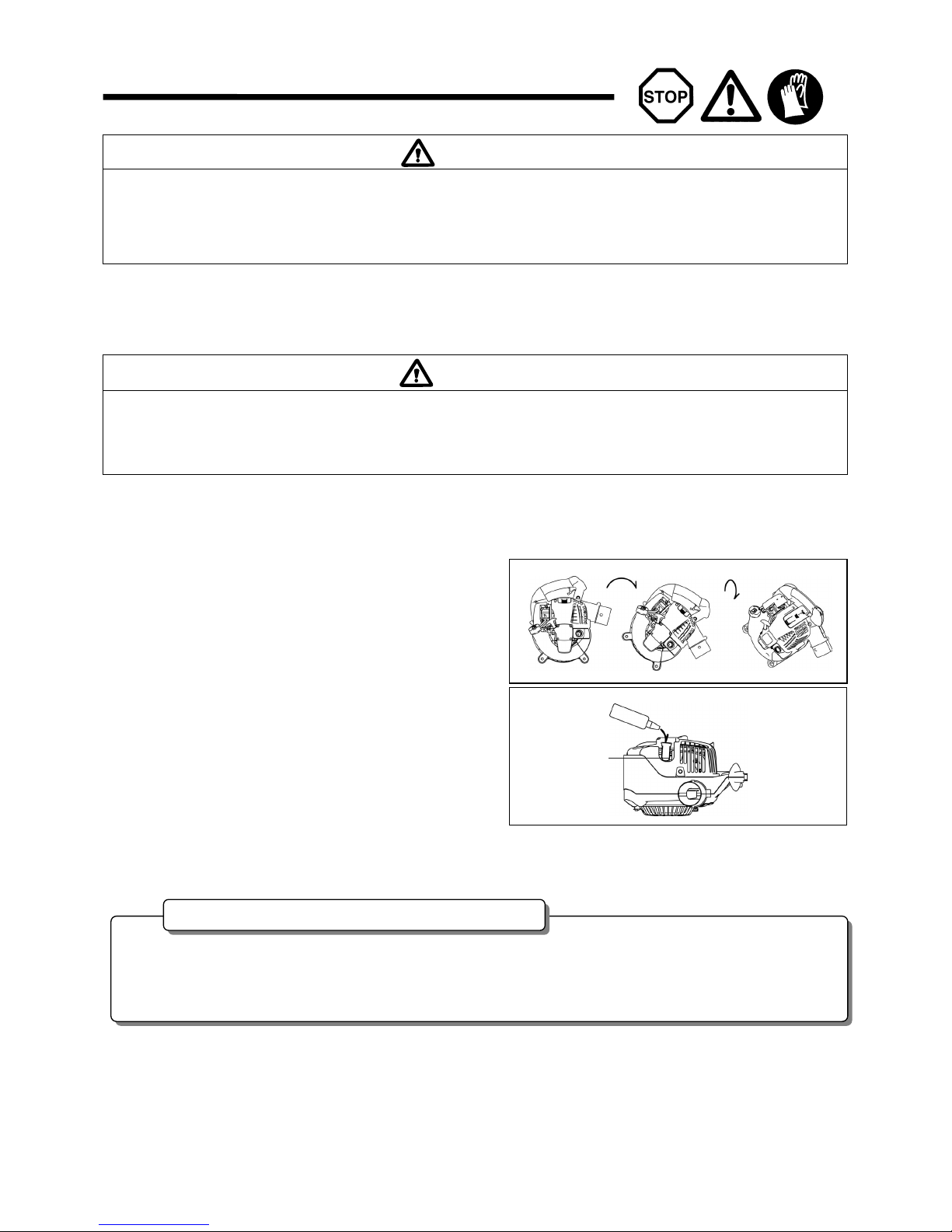 STOP